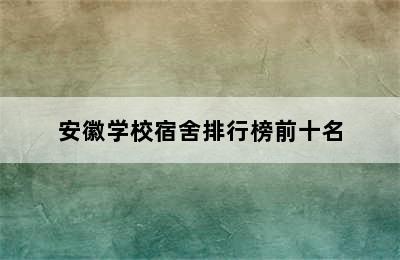 安徽学校宿舍排行榜前十名